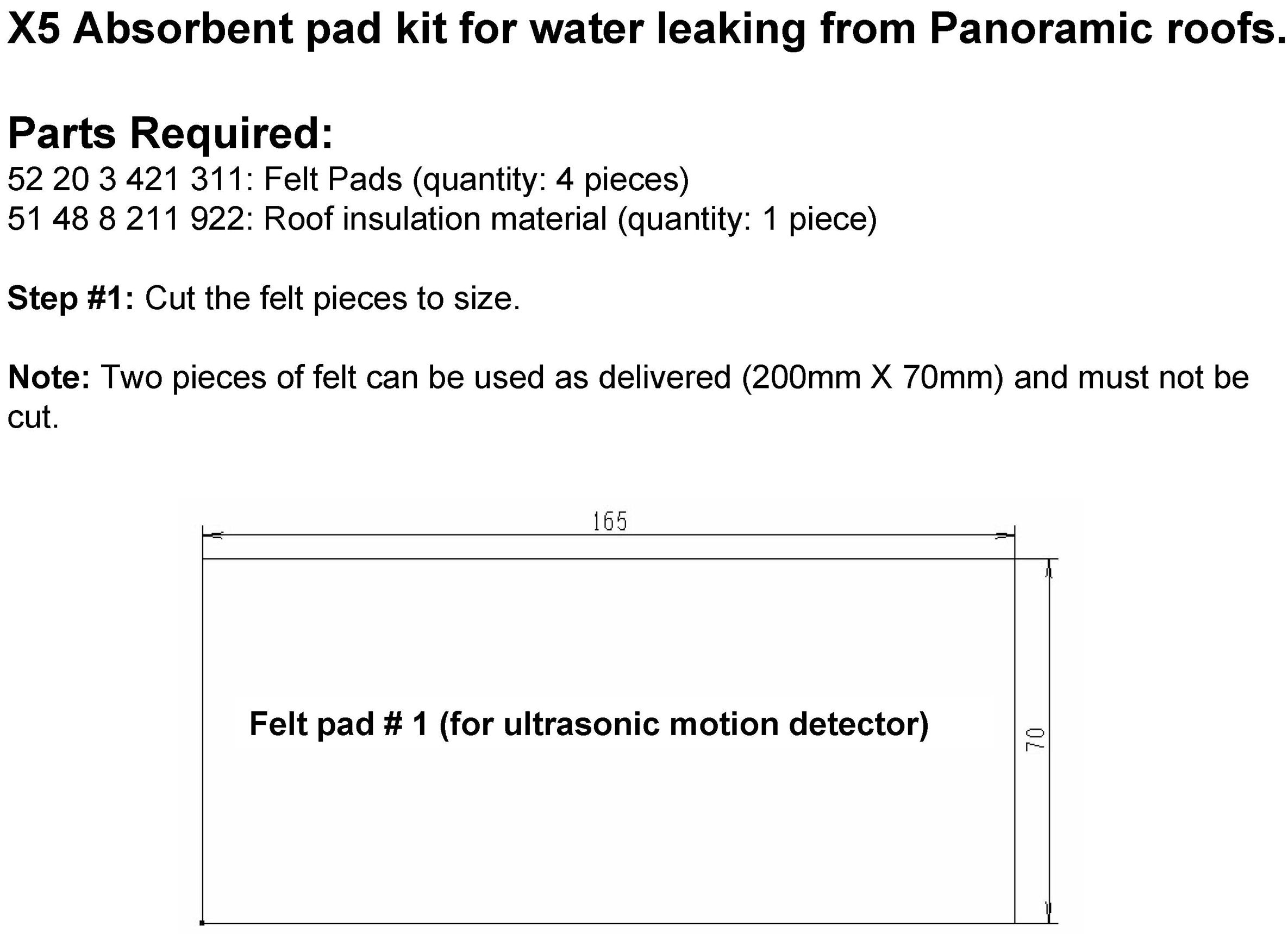 X5 Absorbent pad kit for water leaking from Panoramic roofs.

Parts Required:
52 20 3 421 311: Felt Pads (quantity: 4 pieces)
51 48 8 211 922: Roof insulation material (quantity: 1 piece)

Step #1: Cut the felt pieces to size.

Note: Two pieces of felt can be used as delivered (200mm X 70mm) and must not be cut.

165

Felt pad # 1 (for ultrasonic motion detector)

70